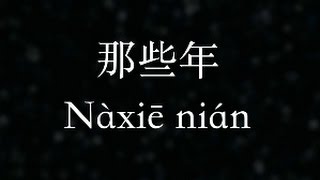 那些年
Nàxiē nián